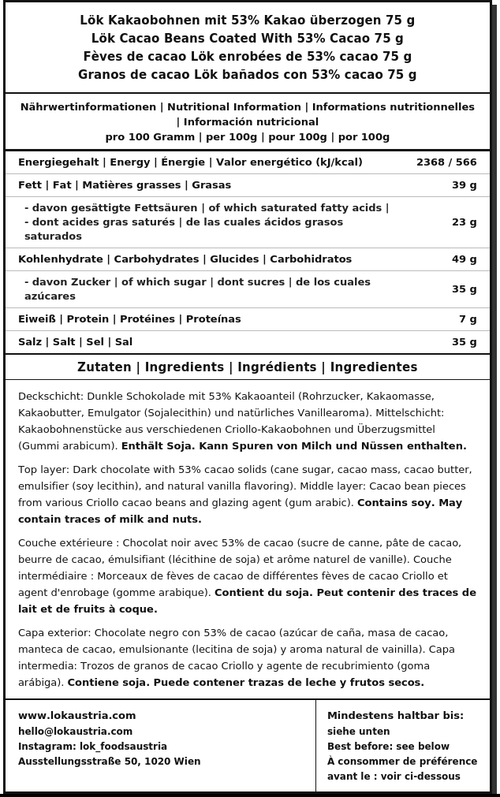 Lök Kakaobohnen mit 53% Kakao überzogen 75 g
Lök Cacao Beans Coated With 53% Cacao 75 g
Fèves de cacao Lök enrobées de 53% cacao 75 g
Granos de cacao Lök bañados con 53% cacao 75 g

Nährwertinformationen | Nutritional Information | Informations nutritionnelles | Información nutricional
pro 100 Gramm | per 100g | pour 100g | por 100g

| | |
|---|---|
| Energiegehalt \| Energy \| Énergie \| Valor energético (kJ/kcal) | 2368 / 566 |
| Fett \| Fat \| Matières grasses \| Grasas | 39 g |
| - davon gesättigte Fettsäuren \| of which saturated fatty acids \| - dont acides gras saturés \| de las cuales ácidos grasos saturados | 23 g |
| Kohlenhydrate \| Carbohydrates \| Glucides \| Carbohidratos | 49 g |
| - davon Zucker \| of which sugar \| dont sucres \| de los cuales azúcares | 35 g |
| Eiweiß \| Protein \| Protéines \| Proteínas | 7 g |
| Salz \| Salt \| Sel \| Sal | 35 g |

Zutaten | Ingredients | Ingrédients | Ingredientes

Deckschicht: Dunkle Schokolade mit 53% Kakaoanteil (Rohrzucker, Kakaomasse, Kakaobutter, Emulgator (Sojalecithin) und natürliches Vanillearoma). Mittelschicht: Kakaobohnenstücke aus verschiedenen Criollo-Kakaobohnen und Überzugsmittel (Gummi arabicum). Enthält Soja. Kann Spuren von Milch und Nüssen enthalten.

Top layer: Dark chocolate with 53% cacao solids (cane sugar, cacao mass, cacao butter, emulsifier (soy lecithin), and natural vanilla flavoring). Middle layer: Cacao bean pieces from various Criollo cacao beans and glazing agent (gum arabic). Contains soy. May contain traces of milk and nuts.

Couche extérieure : Chocolat noir avec 53% de cacao (sucre de canne, pâte de cacao, beurre de cacao, émulsifiant (lécithine de soja) et arôme naturel de vanille). Couche intermédiaire : Morceaux de fèves de cacao de différentes fèves de cacao Criollo et agent d'enrobage (gomme arabique). Contient du soja. Peut contenir des traces de lait et de fruits à coque.

Capa exterior: Chocolate negro con 53% de cacao (azúcar de caña, masa de cacao, manteca de cacao, emulsionante (lecitina de soja) y aroma natural de vainilla). Capa intermedia: Trozos de granos de cacao Criollo y agente de recubrimiento (goma arábiga). Contiene soja. Puede contener trazas de leche y frutos secos.

www.lokaustria.com
hello@lokaustria.com
Instagram: lok_foodsaustria
Ausstellungsstraße 50, 1020 Wien

Mindestens haltbar bis: siehe unten
Best before: see below
À consommer de préférence avant le : voir ci-dessous